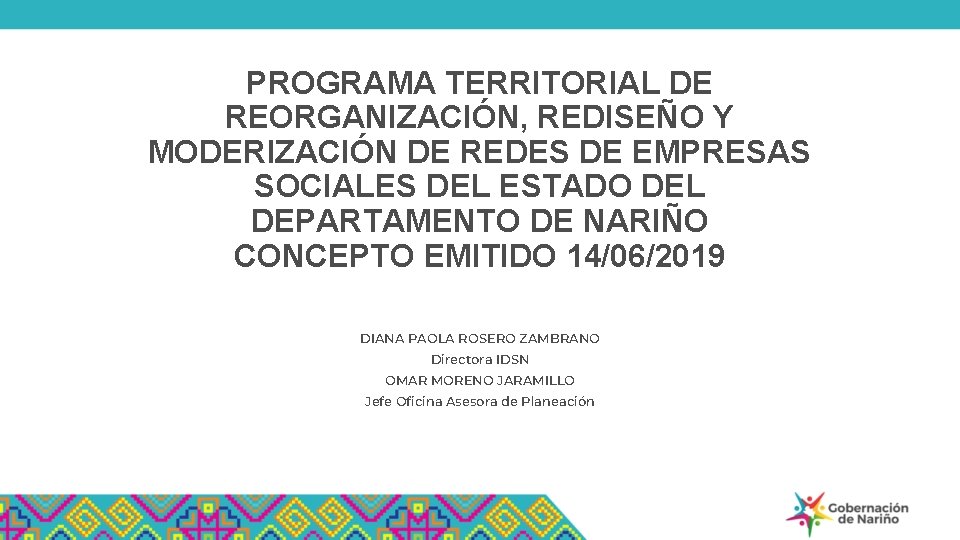 PROGRAMA TERRITORIAL DE REORGANIZACIÓN, REDISEÑO Y MODERIZACIÓN DE REDES DE EMPRESAS SOCIALES DEL ESTADO DEL DEPARTAMENTO DE NARIÑO CONCEPTO EMITIDO 14/06/2019

DIANA PAOLA ROSERO ZAMBRANO
Directora IDSN
OMAR MORENO JARAMILLO
Jefe Oficina Asesora de Planeación

Gobernación de Nariño